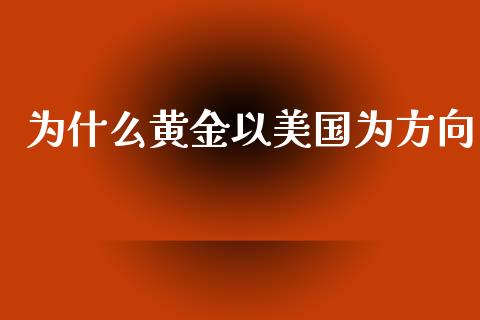 为什么黄金以美国为方向